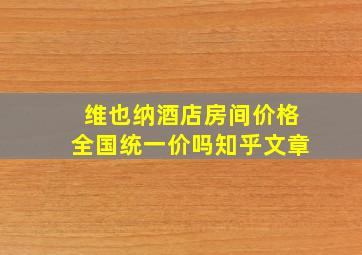 维也纳酒店房间价格
全国统一价吗知乎文章